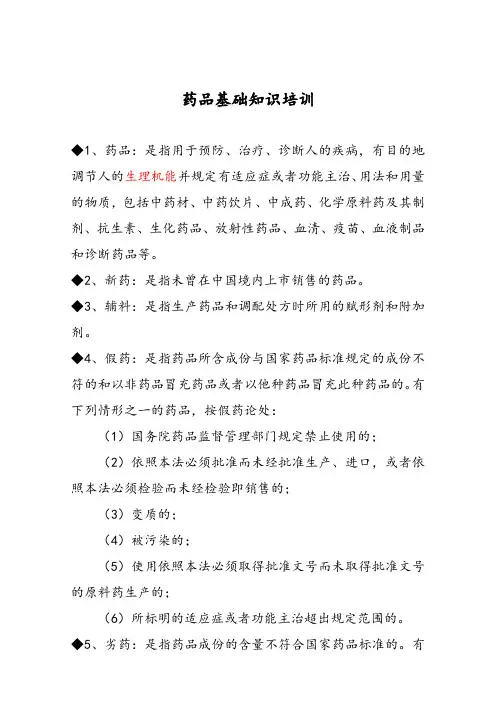 药品基础知识培训

◆1、药品：是指用于预防、治疗、诊断人的疾病，有目的地调节人的生理机能并规定有适应症或者功能主治、用法和用量的物质，包括中药材、中药饮片、中成药、化学原料药及其制剂、抗生素、生化药品、放射性药品、血清、疫苗、血液制品和诊断药品等。

◆2、新药：是指未曾在中国境内上市销售的药品。

◆3、辅料：是指生产药品和调配处方时所用的赋形剂和附加剂。

◆4、假药：是指药品所含成份与国家药品标准规定的成份不符的和以非药品冒充药品或者以他种药品冒充此种药品的。有下列情形之一的药品，按假药论处：

（1）国务院药品监督管理部门规定禁止使用的；

（2）依照本法必须批准而未经批准生产、进口，或者依照本法必须检验而未经检验即销售的；

（3）变质的；

（4）被污染的；

（5）使用依照本法必须取得批准文号而未取得批准文号的原料药生产的；

（6）所标明的适应症或者功能主治超出规定范围的。

◆5、劣药：是指药品成份的含量不符合国家药品标准的。有